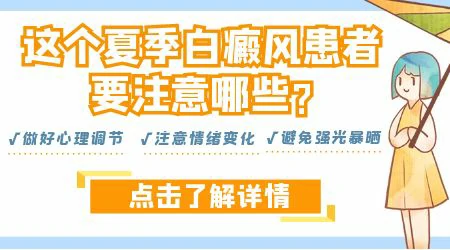 这个夏季白癜风患者要注意哪些？

√做好心理调节 √注意情绪变化 √避免强光暴晒

点击了解详情